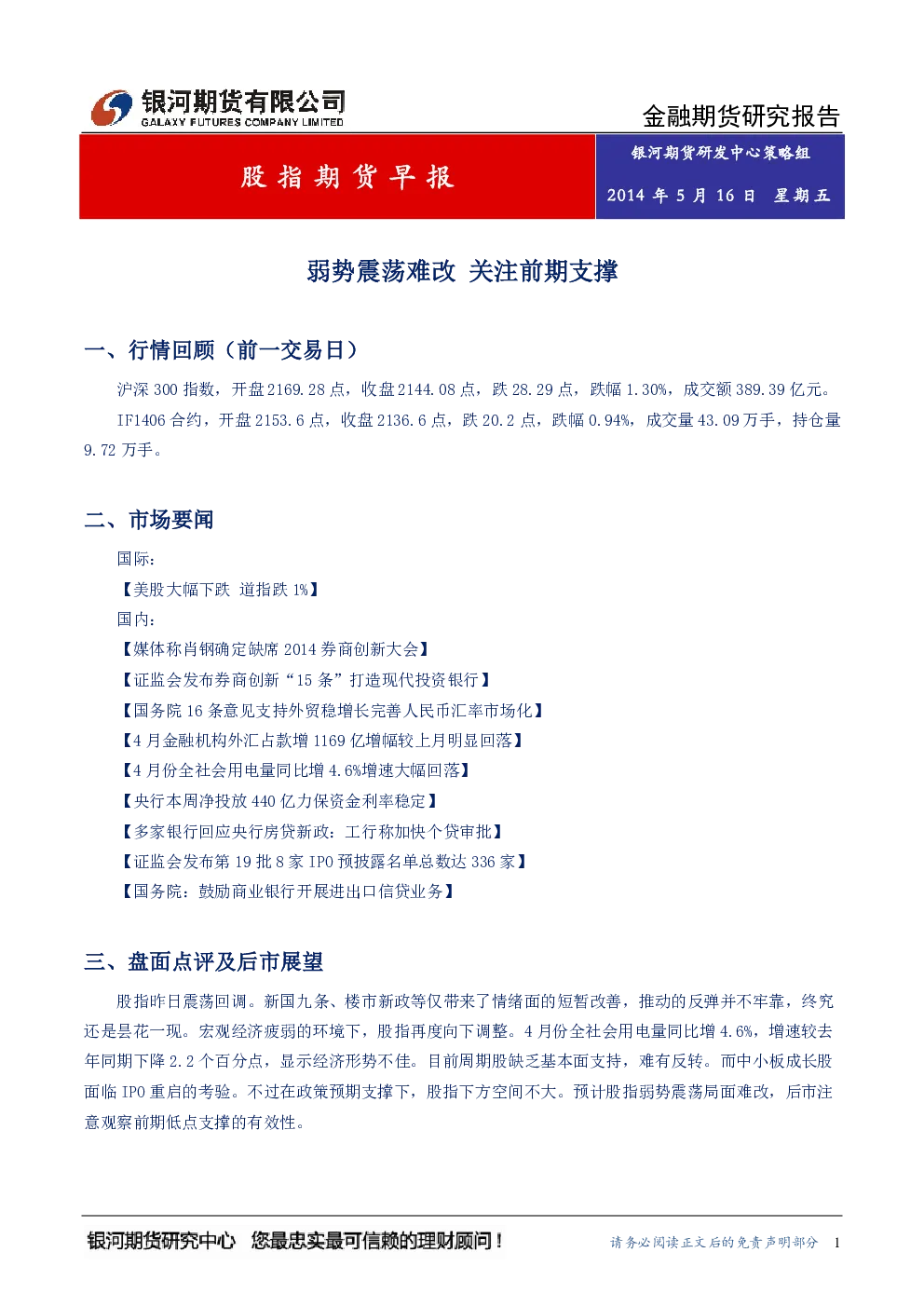 银河期货有限公司
GALAXY FUTURES COMPANY LIMITED

金融期货研究报告

股指期货早报

银河期货研发中心策略组

2014年5月16日 星期五

弱势震荡难改 关注前期支撑

一、行情回顾（前一交易日）

沪深300指数，开盘2169.28点，收盘2144.08点，跌28.29点，跌幅1.30%，成交额389.39亿元。

IF1406合约，开盘2153.6点，收盘2136.6点，跌20.2点，跌幅0.94%，成交量43.09万手，持仓量9.72万手。

二、市场要闻

国际：

【美股大幅下跌 道指跌1%】

国内：

【媒体称肖钢确定缺席2014券商创新大会】

【证监会发布券商创新“15条”打造现代投资银行】

【国务院16条意见支持外贸稳增长完善人民币汇率市场化】

【4月金融机构外汇占款增1169亿增幅较上月明显回落】

【4月份全社会用电量同比增4.6%增速大幅回落】

【央行本周净投放440亿力保资金利率稳定】

【多家银行回应央行房贷新政：工行称加快个贷审批】

【证监会发布第19批8家IPO预披露名单总数达336家】

【国务院：鼓励商业银行开展进出口信贷业务】

三、盘面点评及后市展望

股指昨日震荡回调。新国九条、楼市新政等仅带来了情绪面的短暂改善，推动的反弹并不牢靠，终究还是昙花一现。宏观经济疲弱的环境下，股指再度向下调整。4月份全社会用电量同比增4.6%，增速较去年同期下降2.2个百分点，显示经济形势不佳。目前周期股缺乏基本面支持，难有反转。而中小板成长股面临IPO重启的考验。不过在政策预期支撑下，股指下方空间不大。预计股指弱势震荡局面难改，后市注意观察前期低点支撑的有效性。

银河期货研究中心 您最忠实最可信赖的理财顾问！

请务必阅读正文后的免责声明部分 1